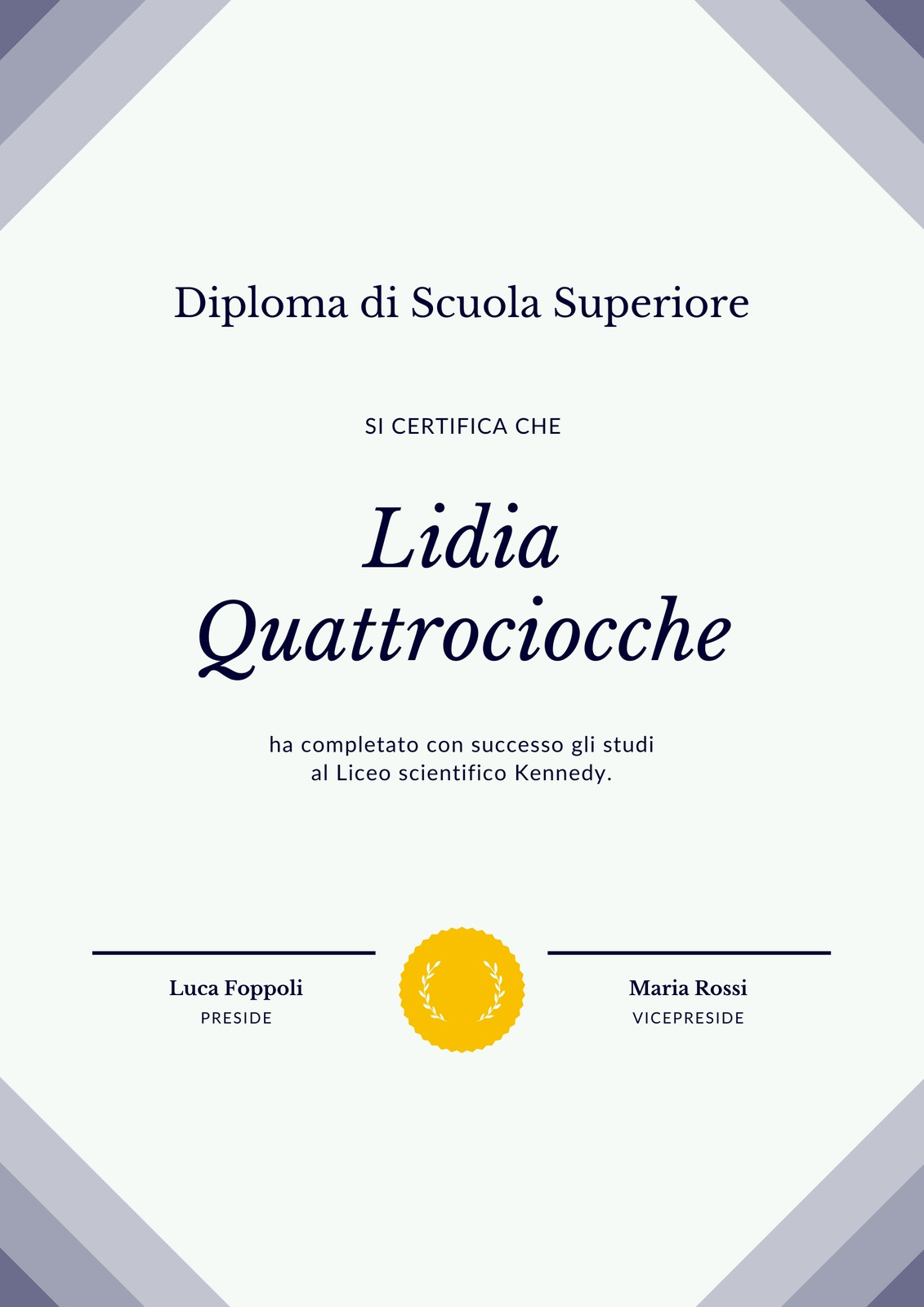 Diploma di Scuola Superiore

SI CERTIFICA CHE

Lidia Quattrociocche

ha completato con successo gli studi al Liceo scientifico Kennedy.

Luca Foppoli
PRESIDE

Maria Rossi
VICEPRESIDE